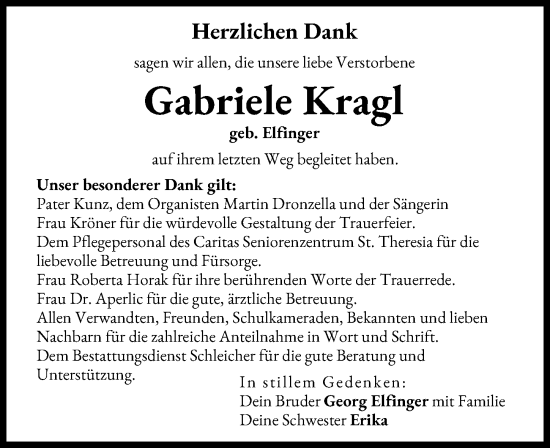 Herzlichen Dank

sagen wir allen, die unsere liebe Verstorbene

Gabriele Kragl

geb. Elfinger

auf ihrem letzten Weg begleitet haben.

Unser besonderer Dank gilt:
Pater Kunz, dem Organisten Martin Dronzella und der Sängerin Frau Kröner für die würdevolle Gestaltung der Trauerfeier.
Dem Pflegepersonal des Caritas Seniorenzentrum St. Theresia für die liebevolle Betreuung und Fürsorge.
Frau Roberta Horak für ihre berührenden Worte der Trauerrede.
Frau Dr. Aperlic für die gute, ärztliche Betreuung.
Allen Verwandten, Freunden, Schulkameraden, Bekannten und lieben Nachbarn für die zahlreiche Anteilnahme in Wort und Schrift.
Dem Bestattungsdienst Schleicher für die gute Beratung und Unterstützung.

In stillem Gedenken:
Dein Bruder Georg Elfinger mit Familie
Deine Schwester Erika